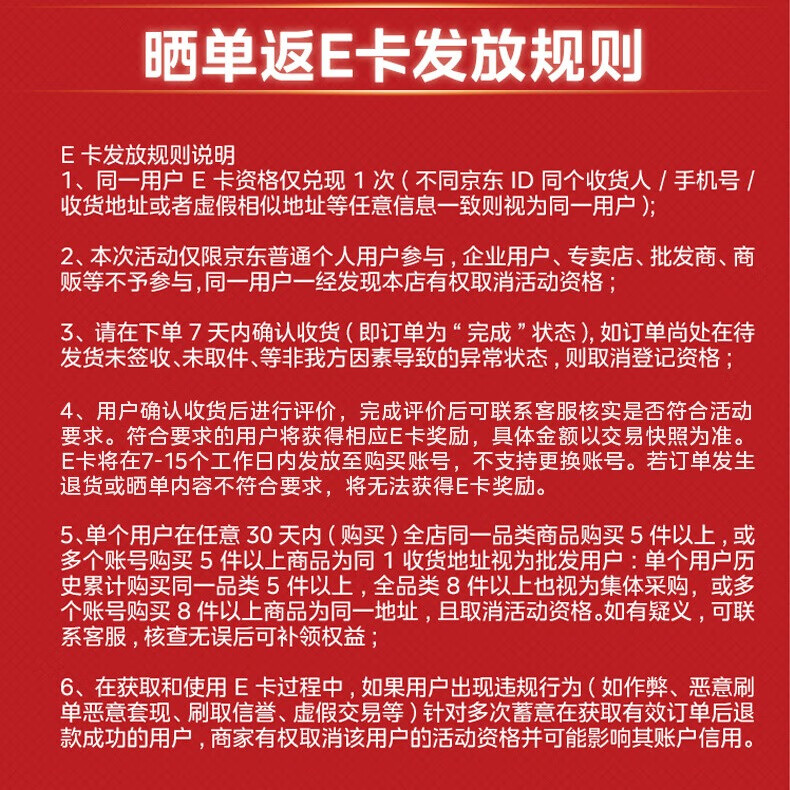 晒单返E卡发放规则

E 卡发放规则说明
1、同一用户 E 卡资格仅兑现 1 次（不同京东 ID 同个收货人 / 手机号 / 收货地址或者虚假相似地址等任意信息一致则视为同一用户）；

2、本次活动仅限京东普通个人用户参与，企业用户、专卖店、批发商、商贩等不予参与，同一用户一经发现本店有权取消活动资格；

3、请在下单 7 天内确认收货（即订单为“完成”状态），如订单尚处在待发货未签收、未取件、等非我方因素导致的异常状态，则取消登记资格；

4、用户确认收货后进行评价，完成评价后可联系客服核实是否符合活动要求。符合要求的用户将获得相应E卡奖励，具体金额以交易快照为准。E卡将在7-15个工作日内发放至购买账号，不支持更换账号。若订单发生退货或晒单内容不符合要求，将无法获得E卡奖励。

5、单个用户在任意 30 天内（购买）全店同一品类商品购买 5 件以上，或多个账号购买 5 件以上商品为同 1 收货地址视为批发用户：单个用户历史累计购买同一品类 5 件以上，全品类 8 件以上也视为集体采购，或多个账号购买 8 件以上商品为同一地址，且取消活动资格。如有疑义，可联系客服，核查无误后可补领权益；

6、在获取和使用 E 卡过程中，如果用户出现违规行为（如作弊、恶意刷单恶意套现、刷取信誉、虚假交易等）针对多次蓄意在获取有效订单后退款成功的用户，商家有权取消该用户的活动资格并可能影响其账户信用。